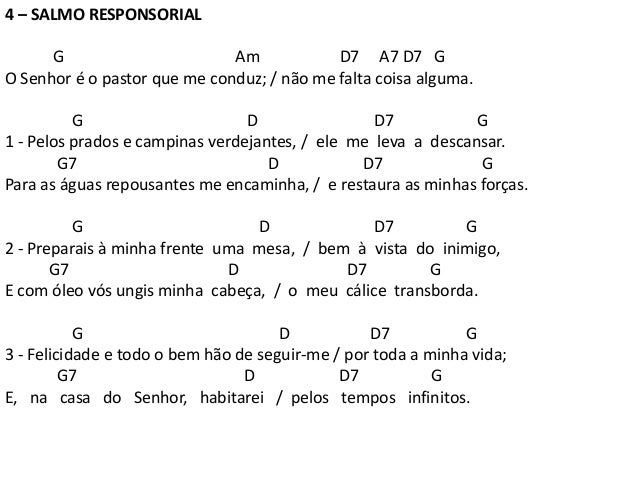 4 – SALMO RESPONSORIAL

G Am D7 A7 D7 G
O Senhor é o pastor que me conduz; / não me falta coisa alguma.

G D D7 G
1 - Pelos prados e campinas verdejantes, / ele me leva a descansar.
G7 D D7 G
Para as águas repousantes me encaminha, / e restaura as minhas forças.

G D D7 G
2 - Preparais à minha frente uma mesa, / bem à vista do inimigo,
G7 D D7 G
E com óleo vós ungis minha cabeça, / o meu cálice transborda.

G D D7 G
3 - Felicidade e todo o bem hão de seguir-me / por toda a minha vida;
G7 D D7 G
E, na casa do Senhor, habitarei / pelos tempos infinitos.